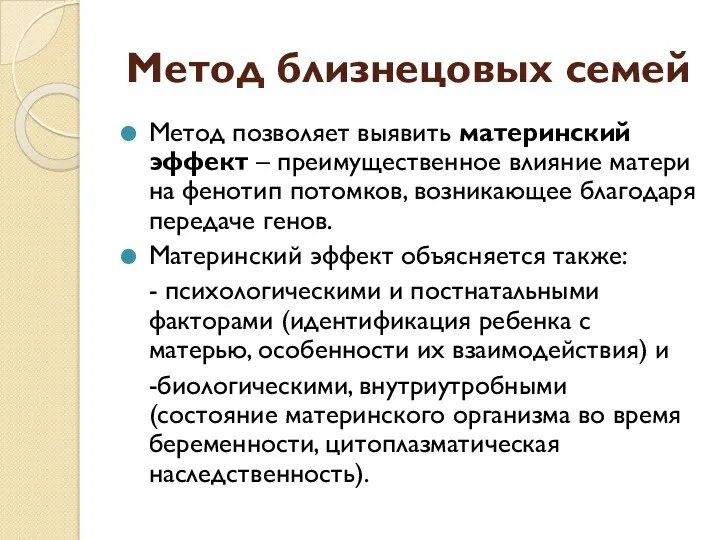 Метод близнецовых семей

Метод позволяет выявить материнский эффект – преимущественное влияние матери на фенотип потомков, возникающее благодаря передаче генов.

Материнский эффект объясняется также:

- психологическими и постнатальными факторами (идентификация ребенка с матерью, особенности их взаимодействия) и

-биологическими, внутриутробными (состояние материнского организма во время беременности, цитоплазматическая наследственность).